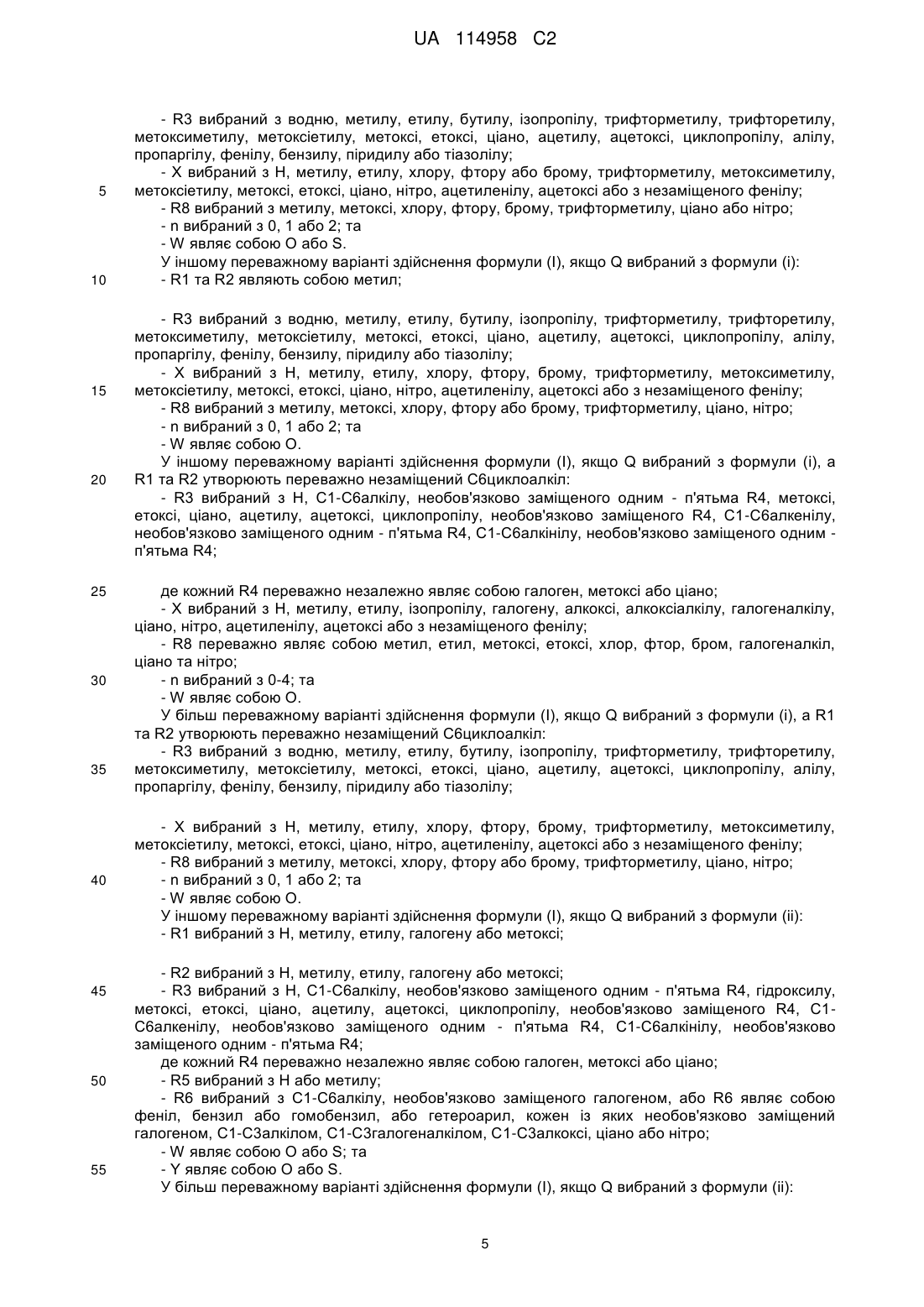 UA 114958 C2

- R3 вибраний з водню, метилу, етилу, бутилу, ізопропілу, трифторметилу, трифторетилу, метоксиметилу, метоксіетилу, метоксі, етоксі, ціано, ацетилу, ацетоксі, циклопропілу, алілу, пропаргілу, фенілу, бензилу, піридилу або тіазолілу;
- X вибраний з H, метилу, етилу, хлору, фтору або брому, трифторметилу, метоксиметилу,
5 метоксіетилу, метоксі, етоксі, ціано, нітро, ацетиленілу, ацетоксі або з незаміщеного фенілу;
- R8 вибраний з метилу, метоксі, хлору, фтору, брому, трифторметилу, ціано або нітро;
- n вибраний з 0, 1 або 2; та
- W являє собою O або S.
У іншому переважному варіанті здійснення формули (I), якщо Q вибраний з формули (i):
10 - R1 та R2 являють собою метил;

- R3 вибраний з водню, метилу, етилу, бутилу, ізопропілу, трифторметилу, трифторетилу, метоксиметилу, метоксіетилу, метоксі, етоксі, ціано, ацетилу, ацетоксі, циклопропілу, алілу, пропаргілу, фенілу, бензилу, піридилу або тіазолілу;
- X вибраний з H, метилу, етилу, хлору, фтору, брому, трифторметилу, метоксиметилу,
15 метоксіетилу, метоксі, етоксі, ціано, нітро, ацетиленілу, ацетоксі або з незаміщеного фенілу;
- R8 вибраний з метилу, метоксі, хлору, фтору або брому, трифторметилу, ціано, нітро;
- n вибраний з 0, 1 або 2; та
- W являє собою O.
У іншому переважному варіанті здійснення формули (I), якщо Q вибраний з формули (i), а
20 R1 та R2 утворюють переважно незаміщений C6циклоалкіл:
- R3 вибраний з H, C1-C6алкілу, необов'язково заміщеного одним - п'ятьма R4, метоксі, етоксі, ціано, ацетилу, ацетоксі, циклопропілу, необов'язково заміщеного R4, C1-C6алкенілу, необов'язково заміщеного одним - п'ятьма R4, C1-C6алкінілу, необов'язково заміщеного одним - п'ятьма R4;

25 де кожний R4 переважно незалежно являє собою галоген, метоксі або ціано;
- X вибраний з H, метилу, етилу, ізопропілу, галогену, алкоксі, алкоксіалкілу, галогеналкілу, ціано, нітро, ацетиленілу, ацетоксі або з незаміщеного фенілу;
- R8 переважно являє собою метил, етил, метоксі, етоксі, хлор, фтор, бром, галогеналкіл, ціано та нітро;
30 - n вибраний з 0-4; та
- W являє собою O.
У більш переважному варіанті здійснення формули (I), якщо Q вибраний з формули (i), а R1 та R2 утворюють переважно незаміщений C6циклоалкіл:
- R3 вибраний з водню, метилу, етилу, бутилу, ізопропілу, трифторметилу, трифторетилу,
35 метоксиметилу, метоксіетилу, метоксі, етоксі, ціано, ацетилу, ацетоксі, циклопропілу, алілу, пропаргілу, фенілу, бензилу, піридилу або тіазолілу;

- X вибраний з H, метилу, етилу, хлору, фтору, брому, трифторметилу, метоксиметилу, метоксіетилу, метоксі, етоксі, ціано, нітро, ацетиленілу, ацетоксі або з незаміщеного фенілу;
- R8 вибраний з метилу, метоксі, хлору, фтору або брому, трифторметилу, ціано, нітро;
40 - n вибраний з 0, 1 або 2; та
- W являє собою O.
У іншому переважному варіанті здійснення формули (I), якщо Q вибраний з формули (ii):
- R1 вибраний з H, метилу, етилу, галогену або метоксі;

- R2 вибраний з H, метилу, етилу, галогену або метоксі;
45 - R3 вибраний з H, C1-C6алкілу, необов'язково заміщеного одним - п'ятьма R4, гідроксилу, метоксі, етоксі, ціано, ацетилу, ацетоксі, циклопропілу, необов'язково заміщеного R4, C1-C6алкенілу, необов'язково заміщеного одним - п'ятьма R4, C1-C6алкінілу, необов'язково заміщеного одним - п'ятьма R4;
де кожний R4 переважно незалежно являє собою галоген, метоксі або ціано;
50 - R5 вибраний з H або метилу;
- R6 вибраний з C1-C6алкілу, необов'язково заміщеного галогеном, або R6 являє собою феніл, бензил або гомобензил, або гетероарил, кожен із яких необов'язково заміщений галогеном, C1-C3алкілом, C1-C3галогеналкілом, C1-C3алкоксі, ціано або нітро;
- W являє собою O або S; та
55 - Y являє собою O або S.
У більш переважному варіанті здійснення формули (I), якщо Q вибраний з формули (ii):

5